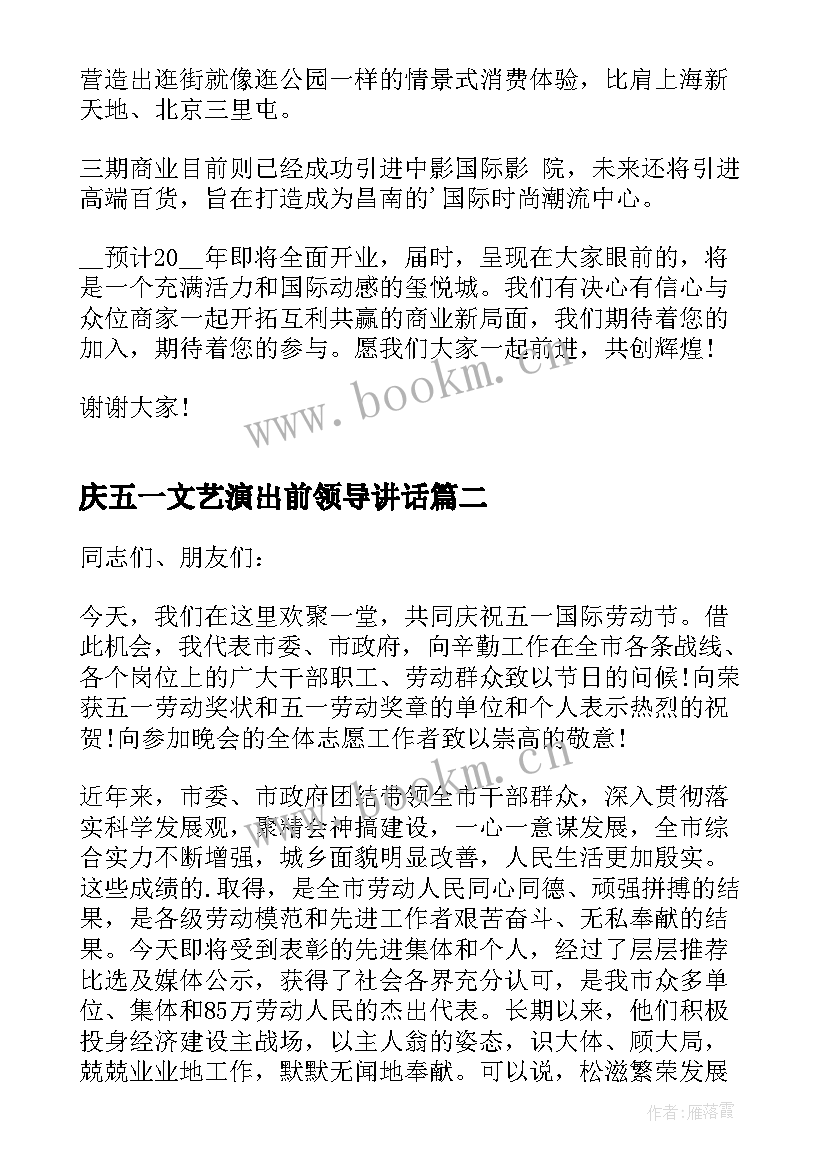 营造出逛街就像逛公园一样的情景式消费体验，比肩上海新天地、北京三里屯。

三期商业目前则已经成功引进中影国际影 院，未来还将引进高端百货，旨在打造成为昌南的’国际时尚潮流中心。

__预计20__年即将全面开业，届时，呈现在大家眼前的，将是一个充满活力和国际动感的玺悦城。我们有决心有信心与众位商家一起开拓互利共赢的商业新局面，我们期待着您的加入，期待着您的参与。愿我们大家一起前进，共创辉煌！

谢谢大家！

www.bookm.cn

庆五一文艺演出前领导讲话篇二

同志们、朋友们：

今天，我们在这里欢聚一堂，共同庆祝五一国际劳动节。借此机会，我代表市委、市政府，向辛勤工作在全市各条战线、各个岗位上的广大干部职工、劳动群众致以节日的问候！向荣获五一劳动奖状和五一劳动奖章的单位和个人表示热烈的祝贺！向参加晚会的全体志愿工作者致以崇高的敬意！

www.bookm.cn

近年来，市委、市政府团结带领全市干部群众，深入贯彻落实科学发展观，聚精会神搞建设，一心一意谋发展，全市综合实力不断增强，城乡面貌明显改善，人民生活更加殷实。这些成绩的.取得，是全市劳动人民同心同德、顽强拼搏的结果，是各级劳动模范和先进工作者艰苦奋斗、无私奉献的结果。今天即将受到表彰的先进集体和个人，经过了层层推荐比选及媒体公示，获得了社会各界充分认可，是我市众多单位、集体和85万劳动人民的杰出代表。长期以来，他们积极投身经济建设主战场，以主人翁的姿态，识大体、顾大局，兢兢业业地工作，默默无闻地奉献。可以说，松滋繁荣发展

作者：雁落霞